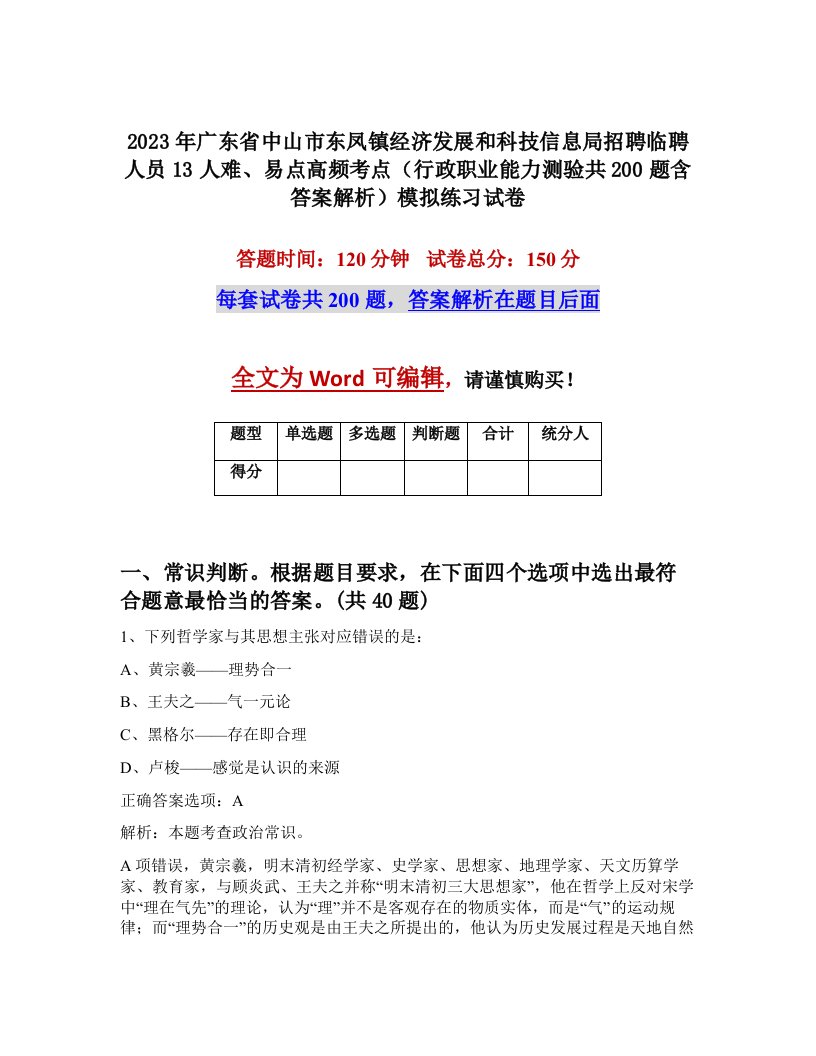 2023年广东省中山市东凤镇经济发展和科技信息局招聘临聘人员13人难、易点高频考点（行政职业能力测验共200题含答案解析）模拟练习试卷

答题时间：120分钟　试卷总分：150分

每套试卷共200题，答案解析在题目后面

全文为Word可编辑，请谨慎购买！

| 题型 | 单选题 | 多选题 | 判断题 | 合计 | 统分人 |
|---|---|---|---|---|---|
| 得分 | | | | | |

一、常识判断。根据题目要求，在下面四个选项中选出最符合题意最恰当的答案。(共40题)

1、下列哲学家与其思想主张对应错误的是：

A、黄宗羲——理势合一

B、王夫之——气一元论

C、黑格尔——存在即合理

D、卢梭——感觉是认识的来源

正确答案选项：A

解析：本题考查政治常识。

A项错误，黄宗羲，明末清初经学家、史学家、思想家、地理学家、天文历算学家、教育家，与顾炎武、王夫之并称“明末清初三大思想家”，他在哲学上反对宋学中“理在气先”的理论，认为“理”并不是客观存在的物质实体，而是“气”的运动规律；而“理势合一”的历史观是由王夫之所提出的，他认为历史发展过程是天地自然